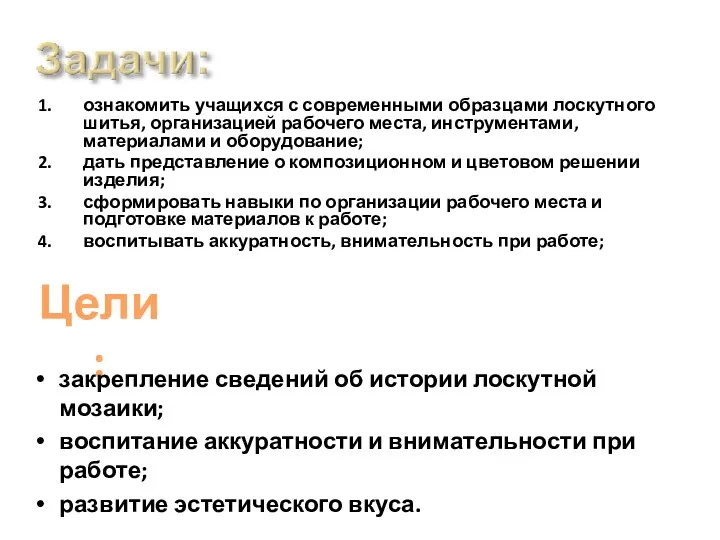 Задачи:

1. ознакомить учащихся с современными образцами лоскутного шитья, организацией рабочего места, инструментами, материалами и оборудование;
2. дать представление о композиционном и цветовом решении изделия;
3. сформировать навыки по организации рабочего места и подготовке материалов к работе;
4. воспитывать аккуратность, внимательность при работе;

Цели
:

• закрепление сведений об истории лоскутной мозаики;
• воспитание аккуратности и внимательности при работе;
• развитие эстетического вкуса.